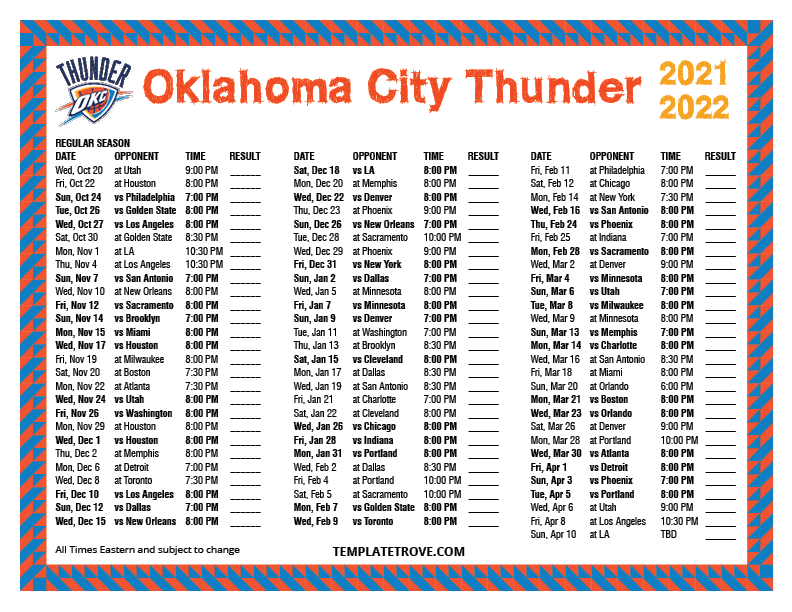 THUNDER
OKC

Oklahoma City Thunder

2021
2022

REGULAR SEASON

| DATE | OPPONENT | TIME | RESULT |
|---|---|---|---|
| Wed, Oct 20 | at Utah | 9:00 PM | ____ |
| Fri, Oct 22 | at Houston | 8:00 PM | ____ |
| Sun, Oct 24 | vs Philadelphia | 7:00 PM | ____ |
| Tue, Oct 26 | vs Golden State | 8:00 PM | ____ |
| Wed, Oct 27 | vs Los Angeles | 8:00 PM | ____ |
| Sat, Oct 30 | at Golden State | 8:30 PM | ____ |
| Mon, Nov 1 | at LA | 10:30 PM | ____ |
| Thu, Nov 4 | at Los Angeles | 10:30 PM | ____ |
| Sun, Nov 7 | vs San Antonio | 7:00 PM | ____ |
| Wed, Nov 10 | at New Orleans | 8:00 PM | ____ |
| Fri, Nov 12 | vs Sacramento | 8:00 PM | ____ |
| Sun, Nov 14 | vs Brooklyn | 7:00 PM | ____ |
| Mon, Nov 15 | vs Miami | 8:00 PM | ____ |
| Wed, Nov 17 | vs Houston | 8:00 PM | ____ |
| Fri, Nov 19 | at Milwaukee | 8:00 PM | ____ |
| Sat, Nov 20 | at Boston | 7:30 PM | ____ |
| Mon, Nov 22 | at Atlanta | 7:30 PM | ____ |
| Wed, Nov 24 | vs Utah | 8:00 PM | ____ |
| Fri, Nov 26 | vs Washington | 8:00 PM | ____ |
| Mon, Nov 29 | at Houston | 8:00 PM | ____ |
| Wed, Dec 1 | vs Houston | 8:00 PM | ____ |
| Thu, Dec 2 | at Memphis | 8:00 PM | ____ |
| Mon, Dec 6 | at Detroit | 7:00 PM | ____ |
| Wed, Dec 8 | at Toronto | 7:30 PM | ____ |
| Fri, Dec 10 | vs Los Angeles | 8:00 PM | ____ |
| Sun, Dec 12 | vs Dallas | 7:00 PM | ____ |
| Wed, Dec 15 | vs New Orleans | 8:00 PM | ____ |

| DATE | OPPONENT | TIME | RESULT |
|---|---|---|---|
| Sat, Dec 18 | vs LA | 8:00 PM | ____ |
| Mon, Dec 20 | at Memphis | 8:00 PM | ____ |
| Wed, Dec 22 | vs Denver | 8:00 PM | ____ |
| Thu, Dec 23 | at Phoenix | 9:00 PM | ____ |
| Sun, Dec 26 | vs New Orleans | 7:00 PM | ____ |
| Tue, Dec 28 | at Sacramento | 10:00 PM | ____ |
| Wed, Dec 29 | at Phoenix | 9:00 PM | ____ |
| Fri, Dec 31 | vs New York | 8:00 PM | ____ |
| Sun, Jan 2 | vs Dallas | 7:00 PM | ____ |
| Wed, Jan 5 | at Minnesota | 8:00 PM | ____ |
| Fri, Jan 7 | vs Minnesota | 8:00 PM | ____ |
| Sun, Jan 9 | vs Denver | 7:00 PM | ____ |
| Tue, Jan 11 | at Washington | 7:00 PM | ____ |
| Thu, Jan 13 | at Brooklyn | 8:30 PM | ____ |
| Sat, Jan 15 | vs Cleveland | 8:00 PM | ____ |
| Mon, Jan 17 | at Dallas | 8:30 PM | ____ |
| Wed, Jan 19 | at San Antonio | 8:30 PM | ____ |
| Fri, Jan 21 | at Charlotte | 7:00 PM | ____ |
| Sat, Jan 22 | at Cleveland | 8:00 PM | ____ |
| Wed, Jan 26 | vs Chicago | 8:00 PM | ____ |
| Fri, Jan 28 | vs Indiana | 8:00 PM | ____ |
| Mon, Jan 31 | vs Portland | 8:00 PM | ____ |
| Wed, Feb 2 | at Dallas | 8:30 PM | ____ |
| Fri, Feb 4 | at Portland | 10:00 PM | ____ |
| Sat, Feb 5 | at Sacramento | 10:00 PM | ____ |
| Mon, Feb 7 | vs Golden State | 8:00 PM | ____ |
| Wed, Feb 9 | vs Toronto | 8:00 PM | ____ |

| DATE | OPPONENT | TIME | RESULT |
|---|---|---|---|
| Fri, Feb 11 | at Philadelphia | 7:00 PM | ____ |
| Sat, Feb 12 | at Chicago | 8:00 PM | ____ |
| Mon, Feb 14 | at New York | 7:30 PM | ____ |
| Wed, Feb 16 | vs San Antonio | 8:00 PM | ____ |
| Thu, Feb 24 | vs Phoenix | 8:00 PM | ____ |
| Fri, Feb 25 | at Indiana | 7:00 PM | ____ |
| Mon, Feb 28 | vs Sacramento | 8:00 PM | ____ |
| Wed, Mar 2 | at Denver | 9:00 PM | ____ |
| Fri, Mar 4 | vs Minnesota | 8:00 PM | ____ |
| Sun, Mar 6 | vs Utah | 7:00 PM | ____ |
| Tue, Mar 8 | vs Milwaukee | 8:00 PM | ____ |
| Wed, Mar 9 | at Minnesota | 8:00 PM | ____ |
| Sun, Mar 13 | vs Memphis | 7:00 PM | ____ |
| Mon, Mar 14 | vs Charlotte | 8:00 PM | ____ |
| Wed, Mar 16 | at San Antonio | 8:30 PM | ____ |
| Fri, Mar 18 | at Miami | 8:00 PM | ____ |
| Sun, Mar 20 | at Orlando | 6:00 PM | ____ |
| Mon, Mar 21 | vs Boston | 8:00 PM | ____ |
| Wed, Mar 23 | vs Orlando | 8:00 PM | ____ |
| Sat, Mar 26 | at Denver | 9:00 PM | ____ |
| Mon, Mar 28 | at Portland | 10:00 PM | ____ |
| Wed, Mar 30 | vs Atlanta | 8:00 PM | ____ |
| Fri, Apr 1 | vs Detroit | 8:00 PM | ____ |
| Sun, Apr 3 | vs Phoenix | 7:00 PM | ____ |
| Tue, Apr 5 | vs Portland | 8:00 PM | ____ |
| Wed, Apr 6 | at Utah | 9:00 PM | ____ |
| Fri, Apr 8 | at Los Angeles | 10:30 PM | ____ |
| Sun, Apr 10 | at LA | TBD | ____ |

All Times Eastern and subject to change

TEMPLATETROVE.COM